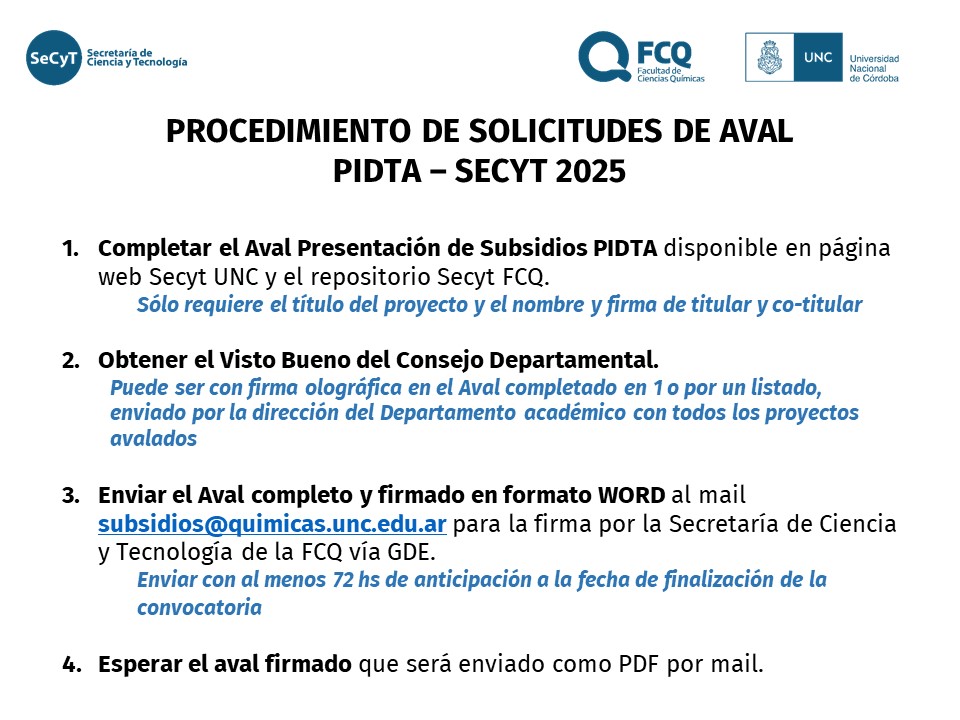 SeCyT Secretaría de Ciencia y Tecnología

FCQ Facultad de Ciencias Químicas

UNC Universidad Nacional de Córdoba

PROCEDIMIENTO DE SOLICITUDES DE AVAL
PIDTA – SECYT 2025

1. Completar el Aval Presentación de Subsidios PIDTA disponible en página web Secyt UNC y el repositorio Secyt FCQ.
Sólo requiere el título del proyecto y el nombre y firma de titular y co-titular

2. Obtener el Visto Bueno del Consejo Departamental.
Puede ser con firma ológrafica en el Aval completado en 1 o por un listado, enviado por la dirección del Departamento académico con todos los proyectos avalados

3. Enviar el Aval completo y firmado en formato WORD al mail subsidios@quimicas.unc.edu.ar para la firma por la Secretaría de Ciencia y Tecnología de la FCQ vía GDE.
Enviar con al menos 72 hs de anticipación a la fecha de finalización de la convocatoria

4. Esperar el aval firmado que será enviado como PDF por mail.